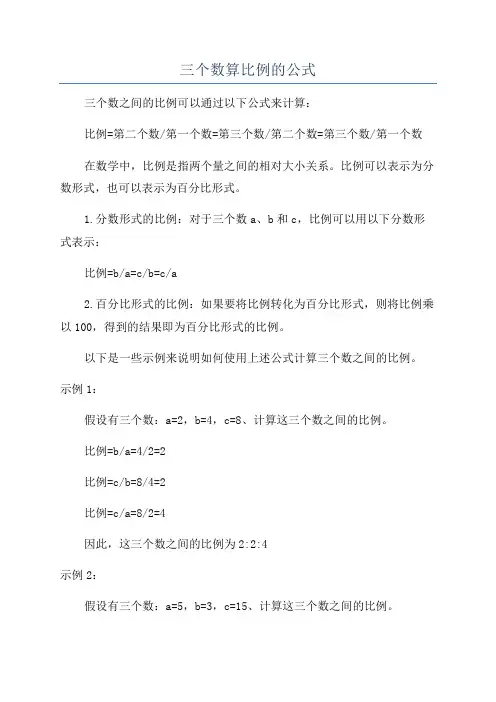 三个数算比例的公式

三个数之间的比例可以通过以下公式来计算：

比例=第二个数/第一个数=第三个数/第二个数=第三个数/第一个数

在数学中，比例是指两个量之间的相对大小关系。比例可以表示为分数形式，也可以表示为百分比形式。

1.分数形式的比例：对于三个数 a、b 和 c，比例可以用以下分数形式表示：

比例=b/a=c/b=c/a

2.百分比形式的比例：如果要将比例转化为百分比形式，则将比例乘以 100，得到的结果即为百分比形式的比例。

以下是一些示例来说明如何使用上述公式计算三个数之间的比例。

示例 1：

假设有三个数：a=2，b=4，c=8、计算这三个数之间的比例。

比例=b/a=4/2=2

比例=c/b=8/4=2

比例=c/a=8/2=4

因此，这三个数之间的比例为 2:2:4

示例 2：

假设有三个数：a=5，b=3，c=15、计算这三个数之间的比例。